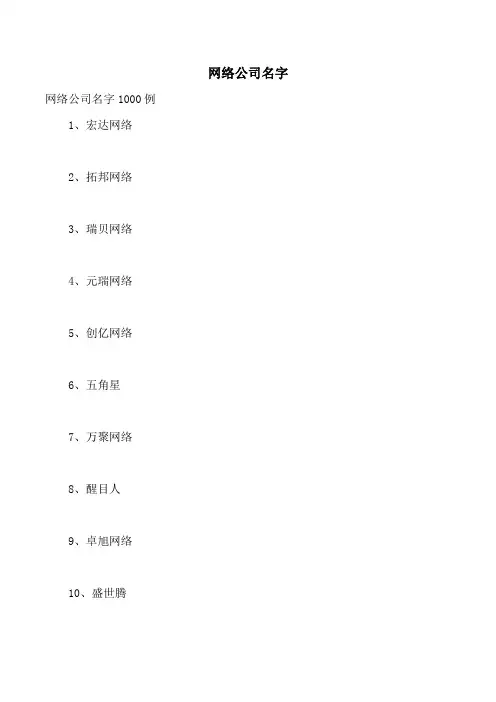 网络公司名字

网络公司名字1000例

1、宏达网络

2、拓邦网络

3、瑞贝网络

4、元瑞网络

5、创亿网络

6、五角星

7、万聚网络

8、醒目人

9、卓旭网络

10、盛世腾